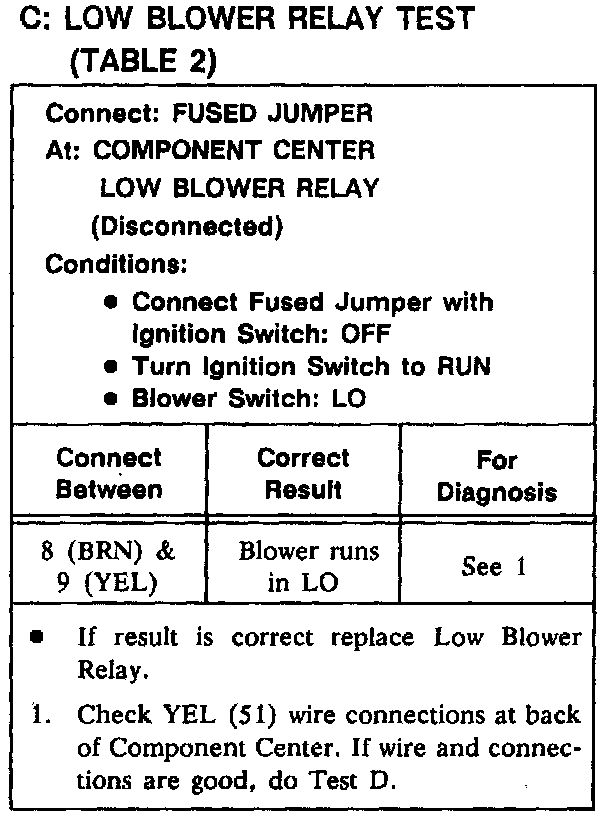 C: LOW BLOWER RELAY TEST (TABLE 2)

Connect: FUSED JUMPER
At: COMPONENT CENTER
LOW BLOWER RELAY
(Disconnected)
Conditions:
• Connect Fused Jumper with Ignition Switch: OFF
• Turn Ignition Switch to RUN
• Blower Switch: LO

| Connect Between | Correct Result | For Diagnosis |
|---|---|---|
| 8 (BRN) & 9 (YEL) | Blower runs in LO | See 1 |

• If result is correct replace Low Blower Relay.

1. Check YEL (51) wire connections at back of Component Center. If wire and connections are good, do Test D.